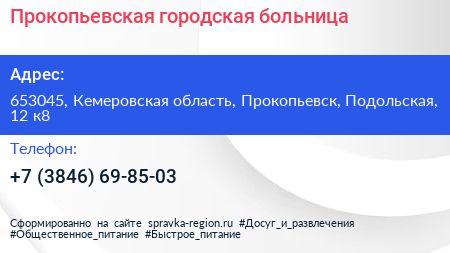 Прокопьевская городская больница

Адрес:

653045, Кемеровская область, Прокопьевск, Подольская, 12 к8

Телефон:

+7 (3846) 69-85-03

Сформированно на сайте spravka-region.ru #Досуг_и_развлечения #Общественное_питание #Быстрое_питание